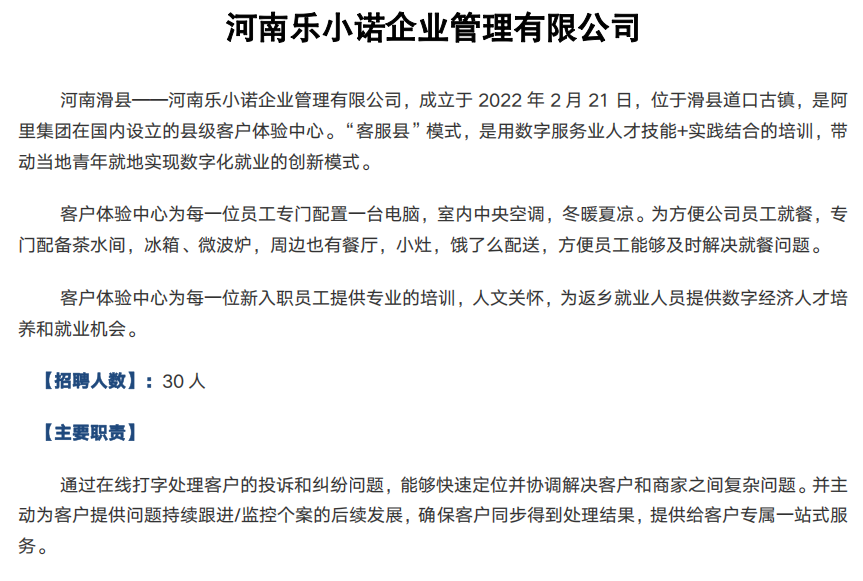 河南乐小诺企业管理有限公司

河南滑县——河南乐小诺企业管理有限公司，成立于 2022 年 2 月 21 日，位于滑县道口古镇，是阿里集团在国内设立的县级客户体验中心。“客服县”模式，是用数字服务业人才技能+实践结合的培训，带动当地青年就地实现数字化就业的创新模式。

客户体验中心为每一位员工专门配置一台电脑，室内中央空调，冬暖夏凉。为方便公司员工就餐，专门配备茶水间，冰箱、微波炉，周边也有餐厅，小灶，饿了么配送，方便员工能够及时解决就餐问题。

客户体验中心为每一位新入职员工提供专业的培训，人文关怀，为返乡就业人员提供数字经济人才培养和就业机会。

【招聘人数】：30 人

【主要职责】

通过在线打字处理客户的投诉和纠纷问题，能够快速定位并协调解决客户和商家之间复杂问题。并主动为客户提供问题持续跟进/监控个案的后续发展，确保客户同步得到处理结果，提供给客户专属一站式服务。